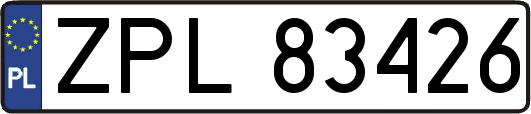 PL
ZPL 83426